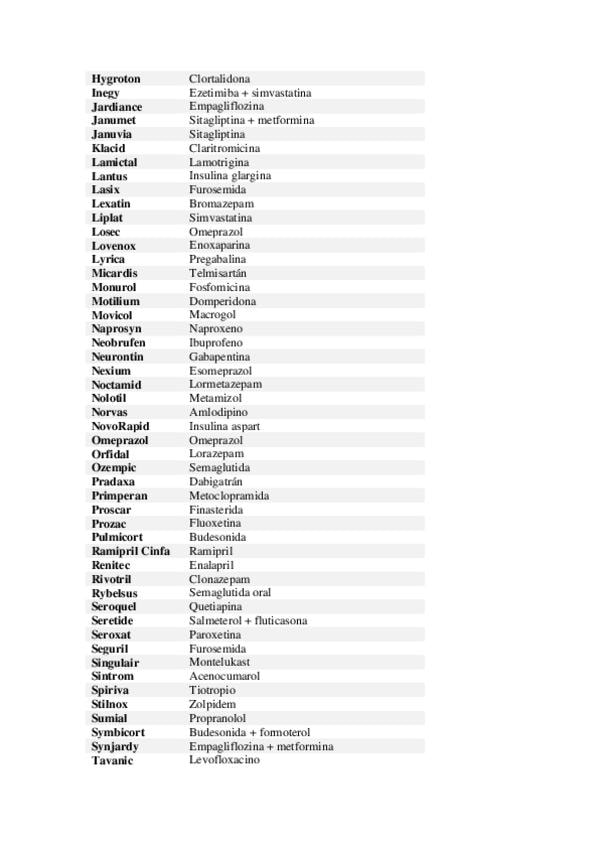 | | |
|---|---|
| **Hygroton** | Clortalidona |
| **Inegy** | Ezetimiba + simvastatina |
| **Jardiance** | Empagliflozina |
| **Janumet** | Sitagliptina + metformina |
| **Januvia** | Sitagliptina |
| **Klacid** | Claritromicina |
| **Lamictal** | Lamotrigina |
| **Lantus** | Insulina glargina |
| **Lasix** | Furosemida |
| **Lexatin** | Bromazepam |
| **Liplat** | Simvastatina |
| **Losec** | Omeprazol |
| **Lovenox** | Enoxaparina |
| **Lyrica** | Pregabalina |
| **Micardis** | Telmisartán |
| **Monurol** | Fosfomicina |
| **Motilium** | Domperidona |
| **Movicol** | Macrogol |
| **Naprosyn** | Naproxeno |
| **Neobrufen** | Ibuprofeno |
| **Neurontin** | Gabapentina |
| **Nexium** | Esomeprazol |
| **Noctamid** | Lormetazepam |
| **Nolotil** | Metamizol |
| **Norvas** | Amlodipino |
| **NovoRapid** | Insulina aspart |
| **Omeprazol** | Omeprazol |
| **Orfidal** | Lorazepam |
| **Ozempic** | Semaglutida |
| **Pradaxa** | Dabigatrán |
| **Primperan** | Metoclopramida |
| **Proscar** | Finasterida |
| **Prozac** | Fluoxetina |
| **Pulmicort** | Budesonida |
| **Ramipril Cinfa** | Ramipril |
| **Renitec** | Enalapril |
| **Rivotril** | Clonazepam |
| **Rybelsus** | Semaglutida oral |
| **Seroquel** | Quetiapina |
| **Seretide** | Salmeterol + fluticasona |
| **Seroxat** | Paroxetina |
| **Seguril** | Furosemida |
| **Singulair** | Montelukast |
| **Sintrom** | Acenocumarol |
| **Spiriva** | Tiotropio |
| **Stilnox** | Zolpidem |
| **Sumial** | Propranolol |
| **Symbicort** | Budesonida + formoterol |
| **Synjardy** | Empagliflozina + metformina |
| **Tavanic** | Levofloxacino |